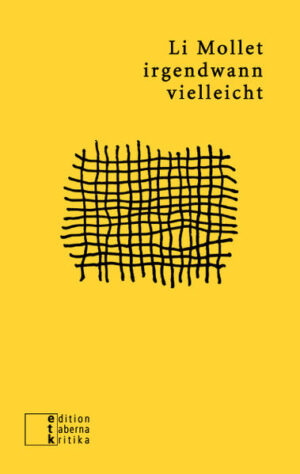 Li Mollet
irgendwann
vielleicht

edition
taberna
kritika